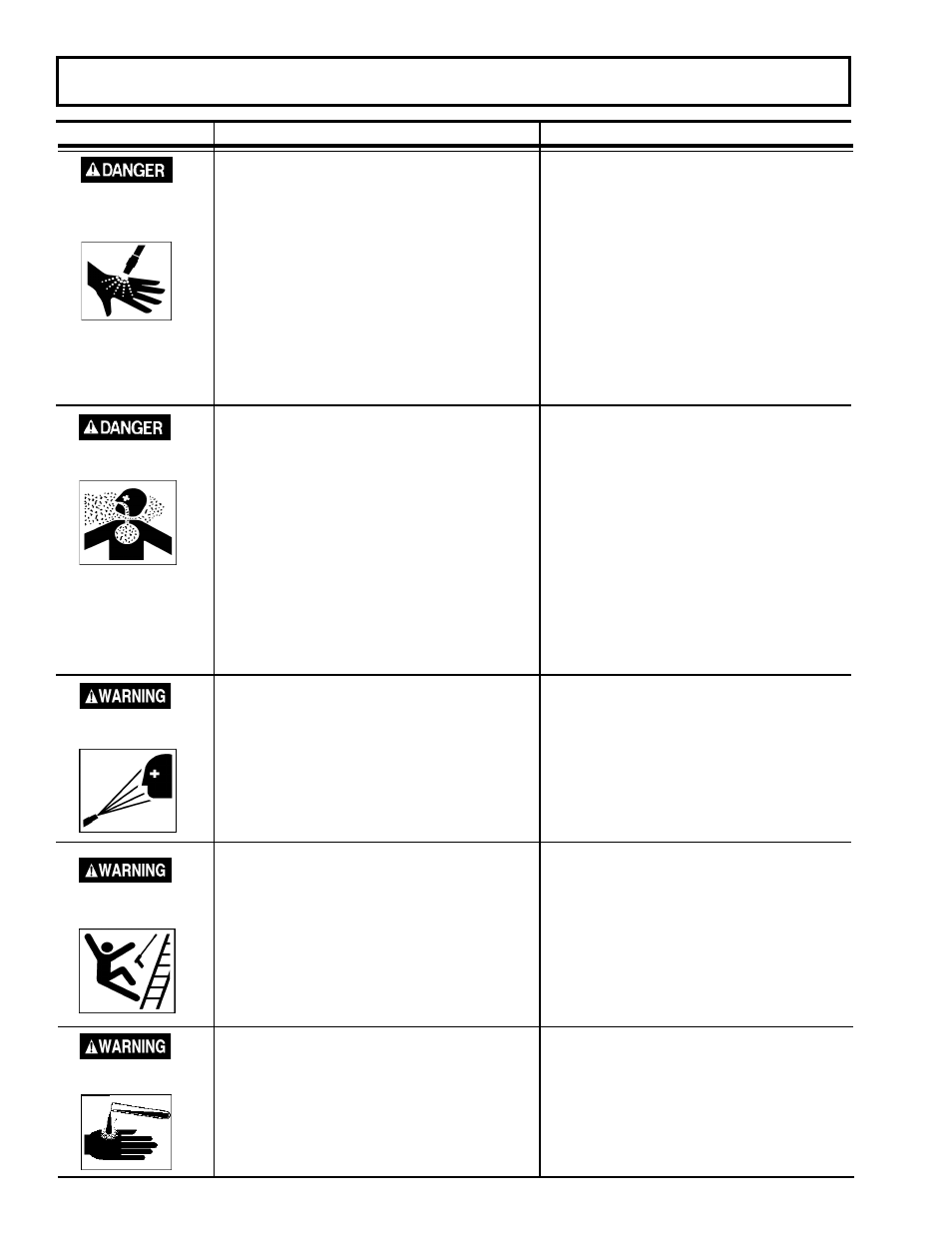 DANGER

DANGER

WARNING

WARNING

WARNING